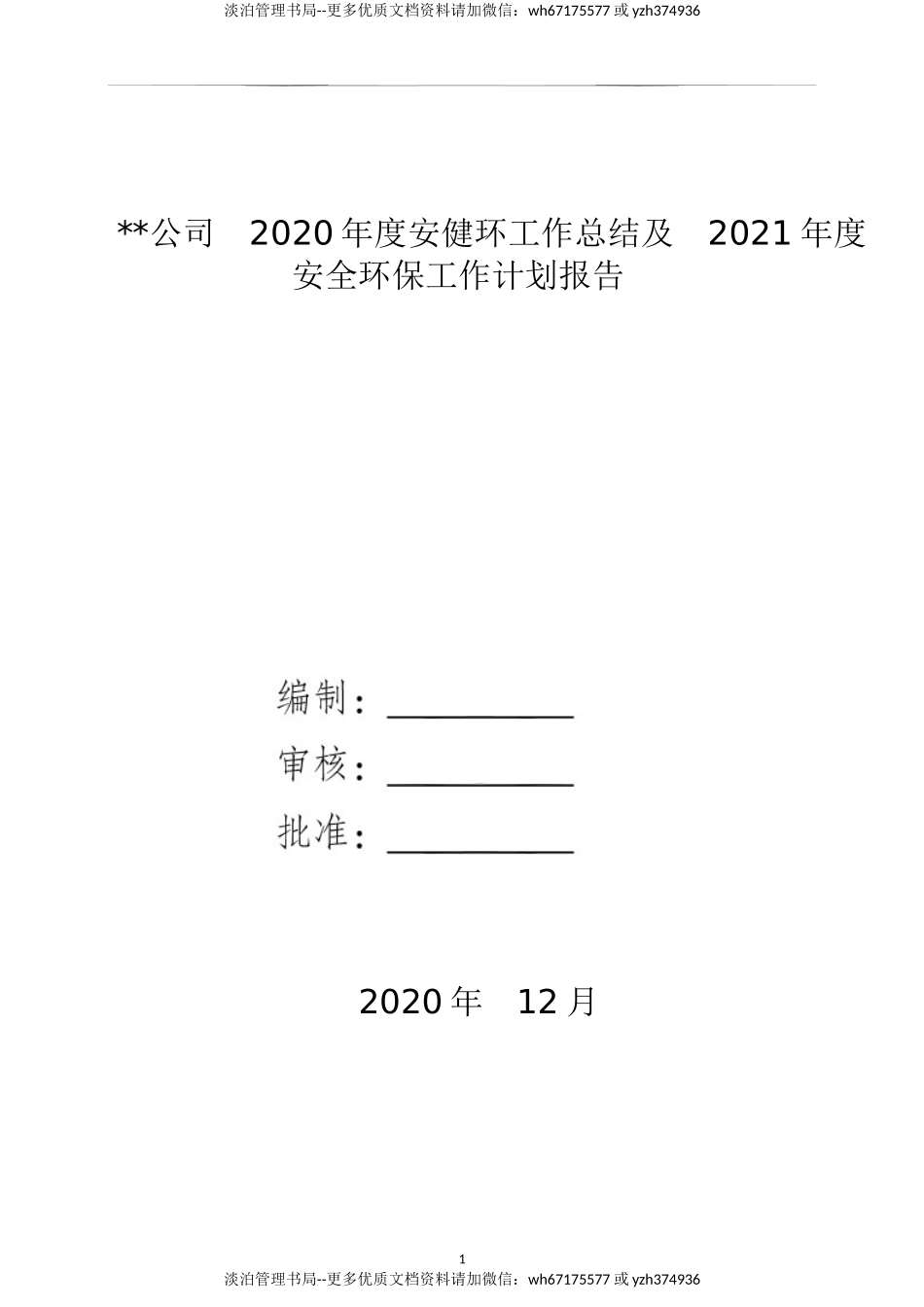 淡泊管理书局--更多优质文档资料请加微信：wh67175577 或 yzh374936

**公司 2020 年度安健环工作总结及 2021 年度安全环保工作计划报告

编制：

审核：

批准：

2020 年 12 月

1

淡泊管理书局--更多优质文档资料请加微信：wh67175577 或 yzh374936